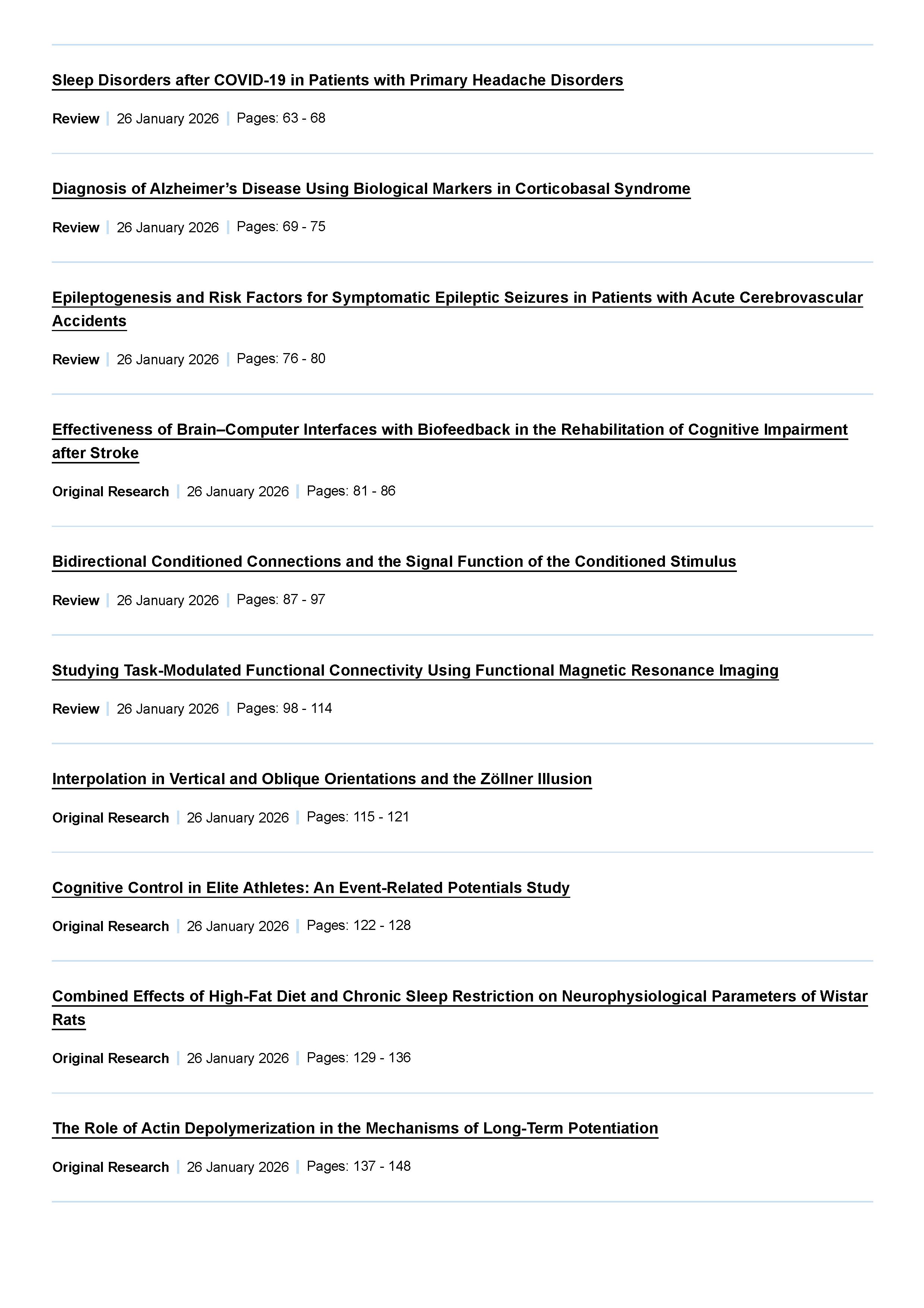 Sleep Disorders after COVID-19 in Patients with Primary Headache Disorders

Review | 26 January 2026 | Pages: 63 - 68

Diagnosis of Alzheimer’s Disease Using Biological Markers in Corticobasal Syndrome

Review | 26 January 2026 | Pages: 69 - 75

Epileptogenesis and Risk Factors for Symptomatic Epileptic Seizures in Patients with Acute Cerebrovascular Accidents

Review | 26 January 2026 | Pages: 76 - 80

Effectiveness of Brain–Computer Interfaces with Biofeedback in the Rehabilitation of Cognitive Impairment after Stroke

Original Research | 26 January 2026 | Pages: 81 - 86

Bidirectional Conditioned Connections and the Signal Function of the Conditioned Stimulus

Review | 26 January 2026 | Pages: 87 - 97

Studying Task-Modulated Functional Connectivity Using Functional Magnetic Resonance Imaging

Review | 26 January 2026 | Pages: 98 - 114

Interpolation in Vertical and Oblique Orientations and the Zöllner Illusion

Original Research | 26 January 2026 | Pages: 115 - 121

Cognitive Control in Elite Athletes: An Event-Related Potentials Study

Original Research | 26 January 2026 | Pages: 122 - 128

Combined Effects of High-Fat Diet and Chronic Sleep Restriction on Neurophysiological Parameters of Wistar Rats

Original Research | 26 January 2026 | Pages: 129 - 136

The Role of Actin Depolymerization in the Mechanisms of Long-Term Potentiation

Original Research | 26 January 2026 | Pages: 137 - 148